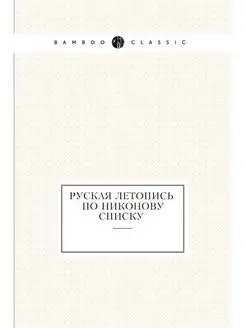 BAMBOO CLASSIC

РУСКАЯ ЛЕТОПИСЬ ПО НИКОНОВУ СПИСКУ